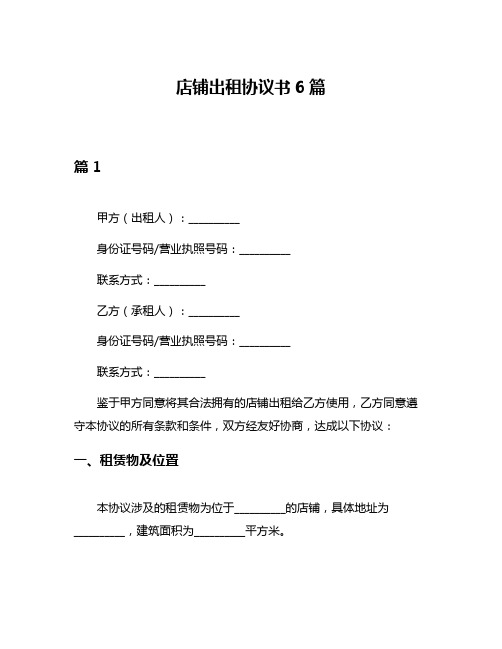 店铺出租协议书 6 篇

篇 1

甲方（出租人）：__________

身份证号码/营业执照号码：__________

联系方式：__________

乙方（承租人）：__________

身份证号码/营业执照号码：__________

联系方式：__________

鉴于甲方同意将其合法拥有的店铺出租给乙方使用，乙方同意遵守本协议的所有条款和条件，双方经友好协商，达成以下协议：

一、租赁物及位置

本协议涉及的租赁物为位于__________的店铺，具体地址为__________，建筑面积为__________平方米。